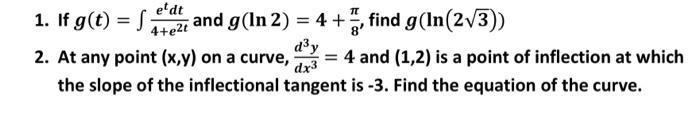 1. If $g(t) = \int \frac{e^t dt}{4+e^{2t}}$ and $g(\ln 2) = 4 + \frac{\pi}{8}$, find $g(\ln(2\sqrt{3}))$

2. At any point (x,y) on a curve, $\frac{d^3y}{dx^3} = 4$ and (1,2) is a point of inflection at which the slope of the inflectional tangent is -3. Find the equation of the curve.